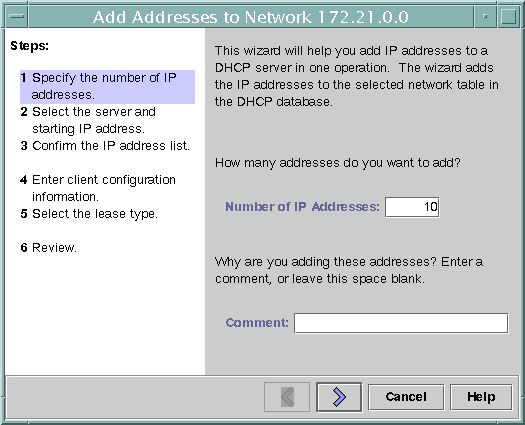 Add Addresses to Network 172.21.0.0

Steps:

1 Specify the number of IP addresses.
2 Select the server and starting IP address.
3 Confirm the IP address list.

4 Enter client configuration information.
5 Select the lease type.

6 Review.

This wizard will help you add IP addresses to a DHCP server in one operation. The wizard adds the IP addresses to the selected network table in the DHCP database.

How many addresses do you want to add?

Number of IP Addresses: 10

Why are you adding these addresses? Enter a comment, or leave this space blank.

Comment:

Cancel
Help